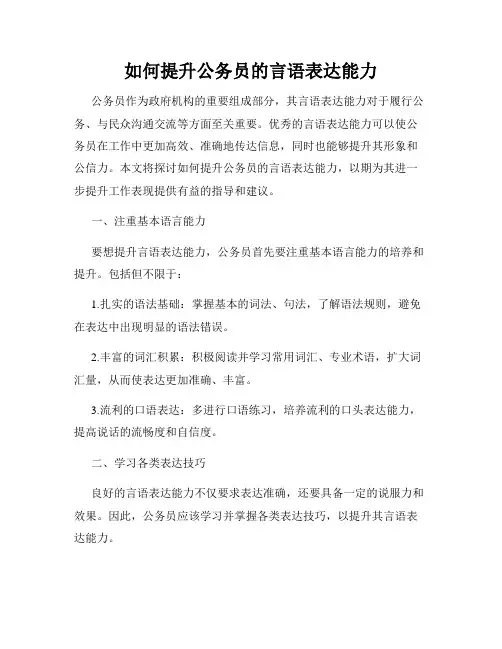 如何提升公务员的言语表达能力

公务员作为政府机构的重要组成部分，其言语表达能力对于履行公务、与民众沟通交流等方面至关重要。优秀的言语表达能力可以使公务员在工作中更加高效、准确地传达信息，同时也能够提升其形象和公信力。本文将探讨如何提升公务员的言语表达能力，以期为其进一步提升工作表现提供有益的指导和建议。

一、注重基本语言能力

要想提升言语表达能力，公务员首先要注重基本语言能力的培养和提升。包括但不限于：

1.扎实的语法基础：掌握基本的词法、句法，了解语法规则，避免在表达中出现明显的语法错误。

2.丰富的词汇积累：积极阅读并学习常用词汇、专业术语，扩大词汇量，从而使表达更加准确、丰富。

3.流利的口语表达：多进行口语练习，培养流利的口头表达能力，提高说话的流畅度和自信度。

二、学习各类表达技巧

良好的言语表达能力不仅要求表达准确，还要具备一定的说服力和效果。因此，公务员应该学习并掌握各类表达技巧，以提升其言语表达能力。